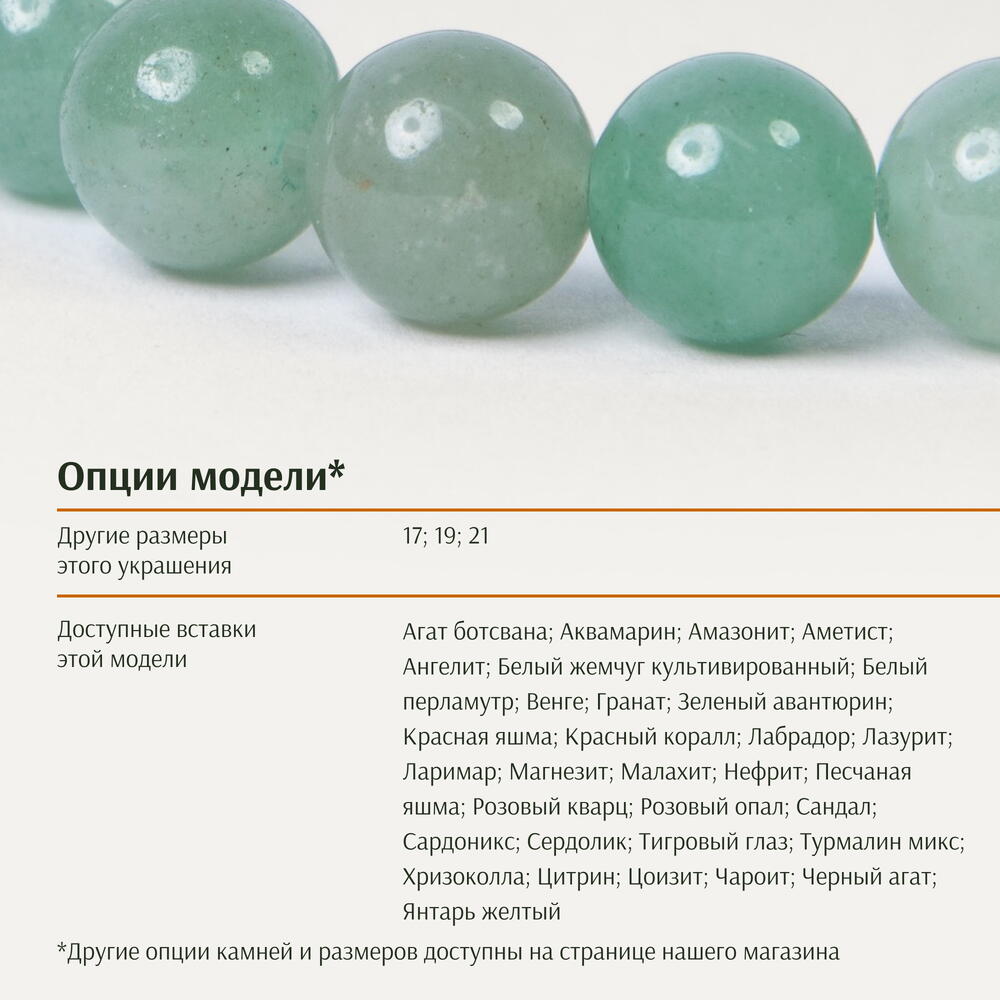 Опции модели*

Другие размеры этого украшения

17; 19; 21

Доступные вставки этой модели

Агат ботсвана; Аквамарин; Амазонит; Аметист; Ангелит; Белый жемчуг культивированный; Белый перламутр; Венге; Гранат; Зеленый авантюрин; Красная яшма; Красный коралл; Лабрадор; Лазурит; Ларимар; Магнезит; Малахит; Нефрит; Песчаная яшма; Розовый кварц; Розовый опал; Сандал; Сардоникс; Сердолик; Тигровый глаз; Турмалин микс; Хризоколла; Цитрин; Цоизит; Чароит; Черный агат; Янтарь желтый

*Другие опции камней и размеров доступны на странице нашего магазина